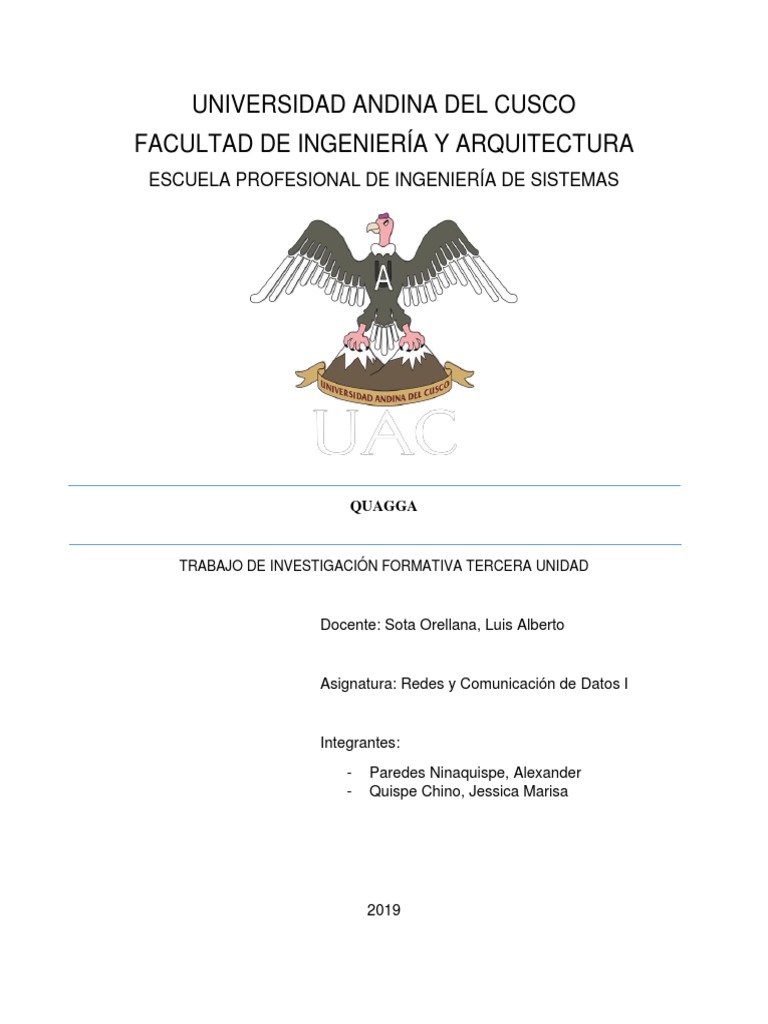 UNIVERSIDAD ANDINA DEL CUSCO
FACULTAD DE INGENIERÍA Y ARQUITECTURA
ESCUELA PROFESIONAL DE INGENIERÍA DE SISTEMAS

A

UNIVERSIDAD ANDINA DEL CUSCO

UAC

QUAGGA

TRABAJO DE INVESTIGACIÓN FORMATIVA TERCERA UNIDAD

Docente: Sota Orellana, Luis Alberto

Asignatura: Redes y Comunicación de Datos I

Integrantes:

- Paredes Ninaquispe, Alexander
- Quispe Chino, Jessica Marisa

2019